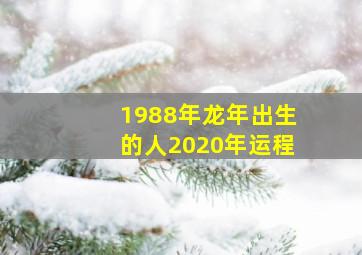 1988年龙年出生的人2020年运程